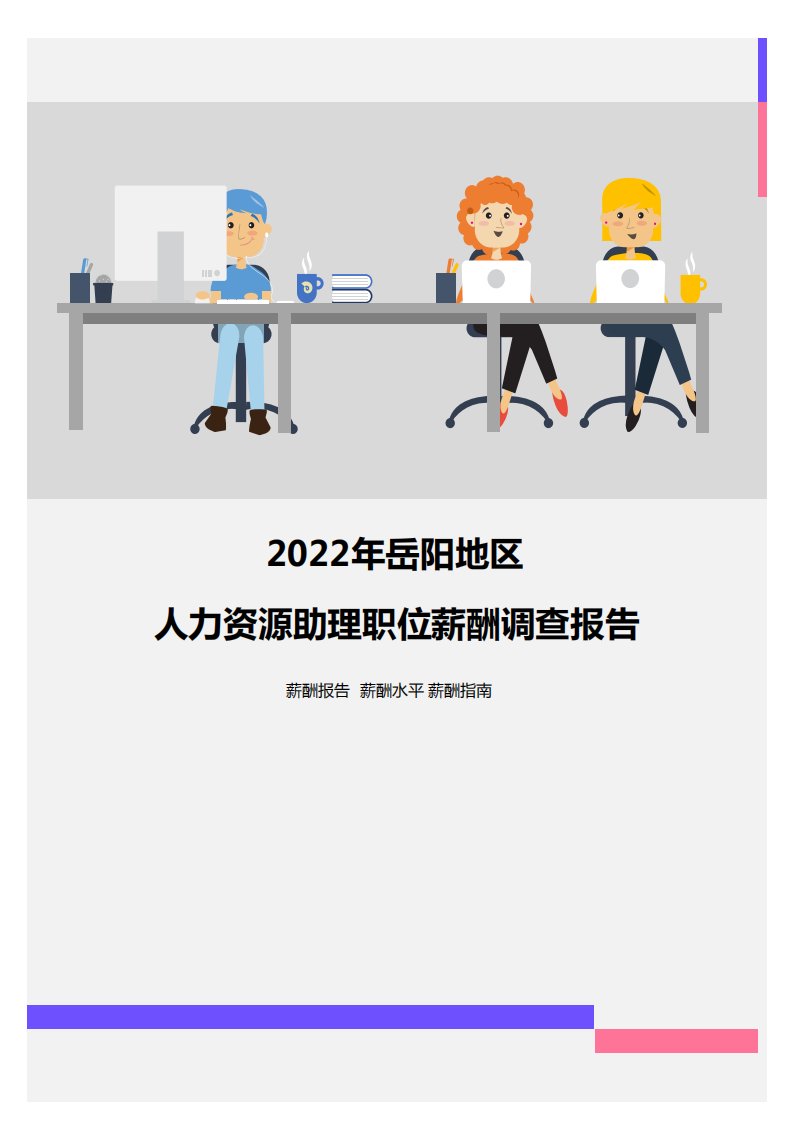 2022年岳阳地区

人力资源助理职位薪酬调查报告

薪酬报告 薪酬水平 薪酬指南